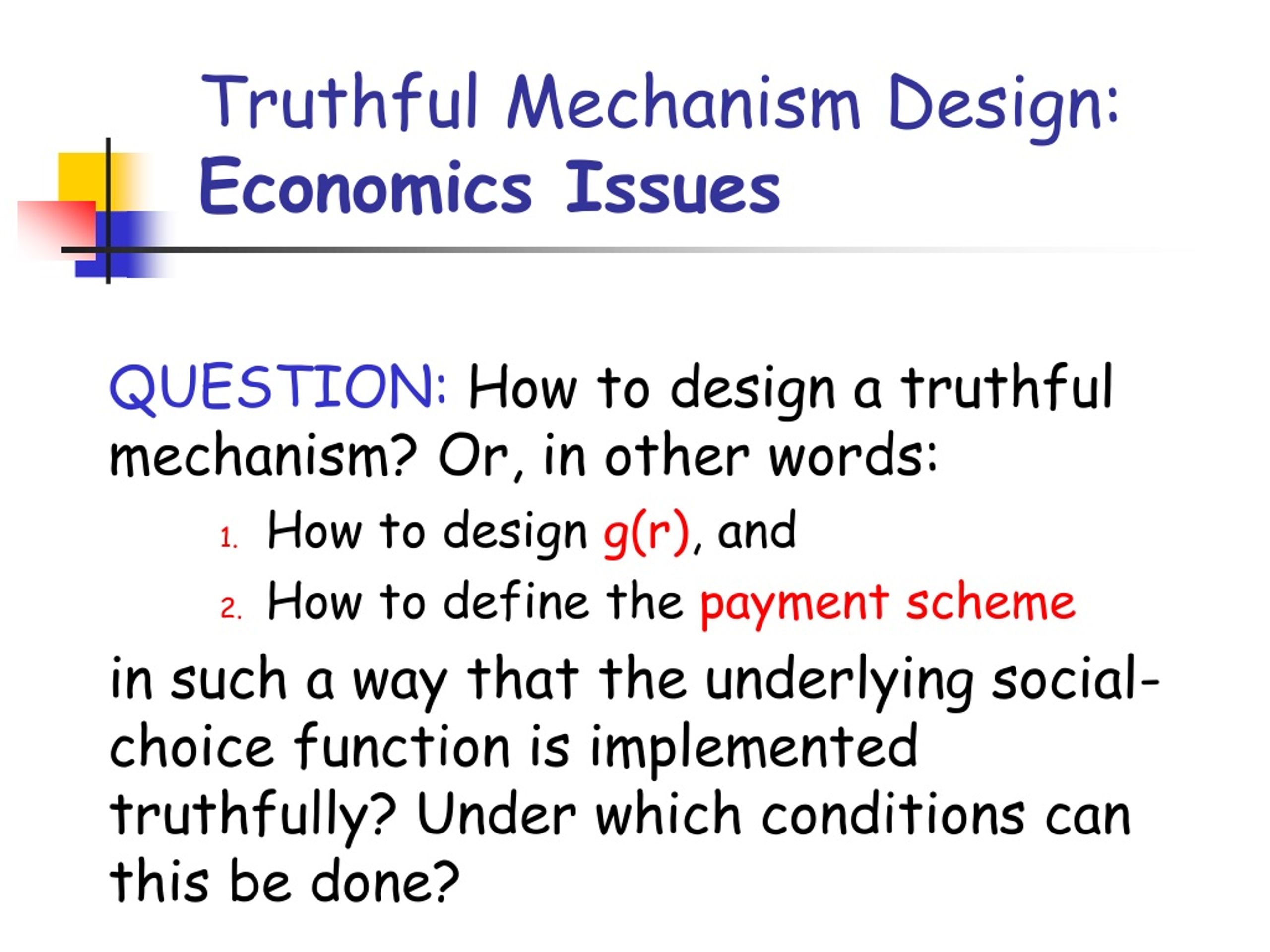 Truthful Mechanism Design: Economics Issues

QUESTION: How to design a truthful mechanism? Or, in other words:

1. How to design g(r), and
2. How to define the payment scheme

in such a way that the underlying social-choice function is implemented truthfully? Under which conditions can this be done?